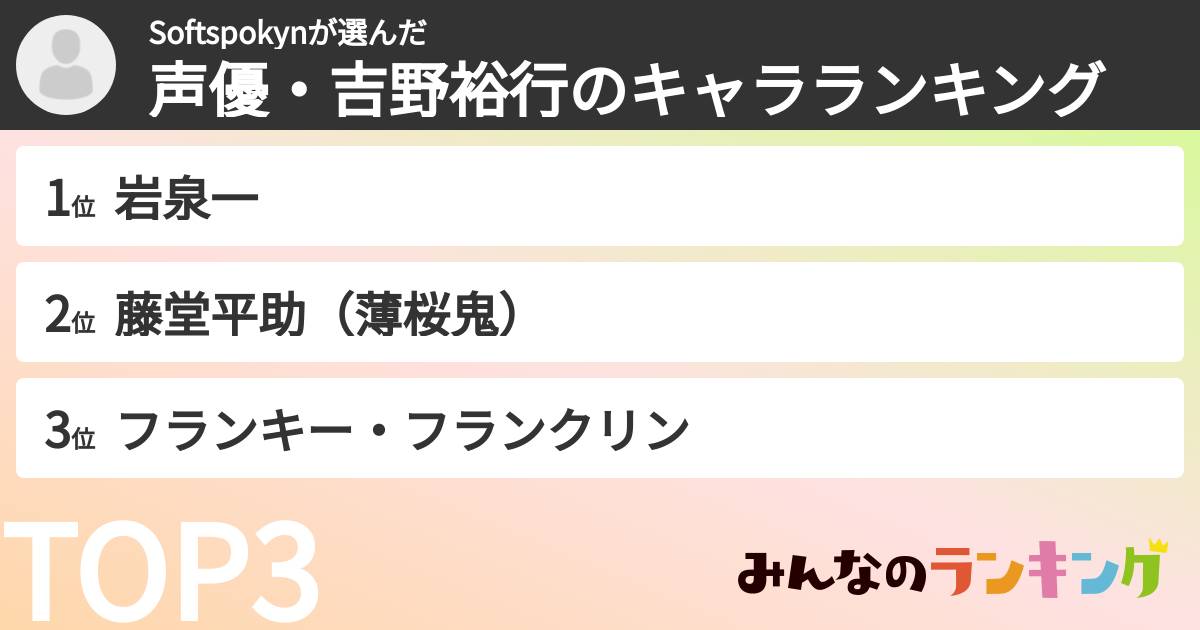 Softspokynが選んだ
声優・吉野裕行のキャラランキング

1位 岩泉一

2位 藤堂平助（薄桜鬼）

3位 フランキー・フランクリン

TOP3

みんなのランキング